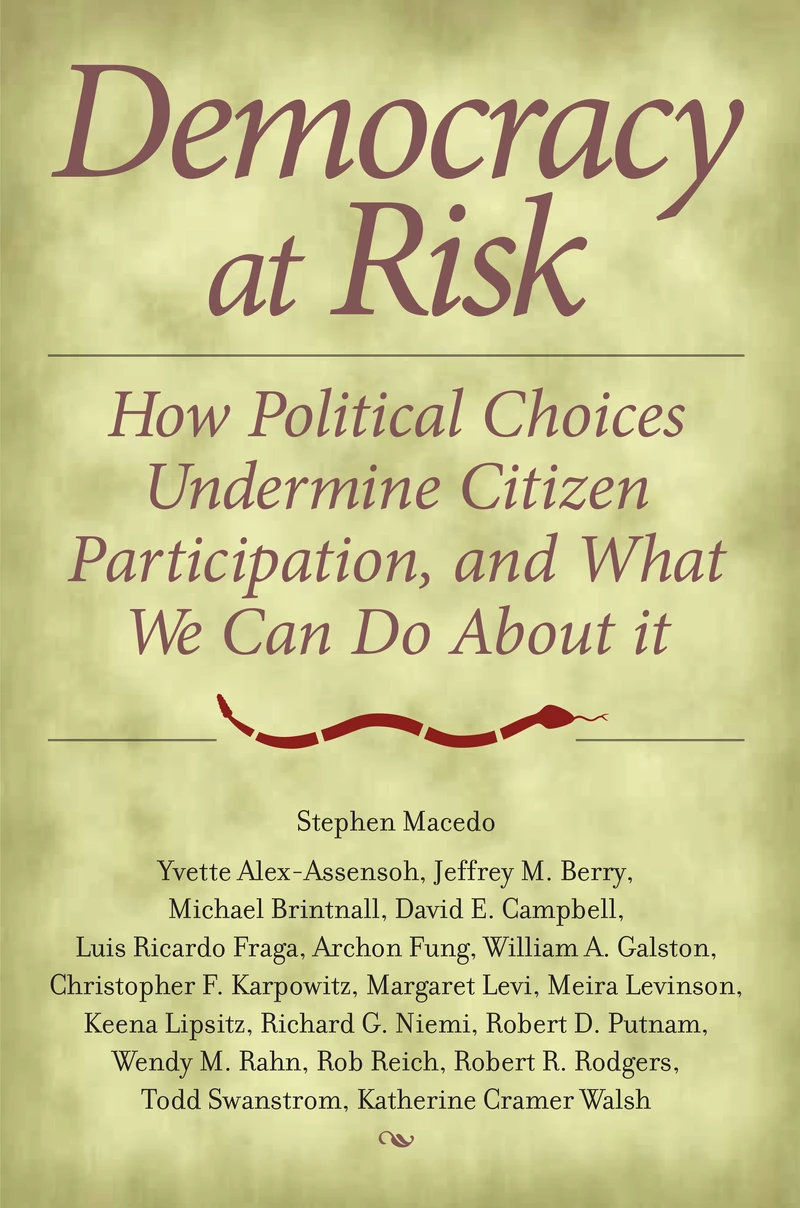 Democracy at Risk

How Political Choices Undermine Citizen Participation, and What We Can Do About it

Stephen Macedo

Yvette Alex-Assensoh, Jeffrey M. Berry, Michael Brintnall, David E. Campbell, Luis Ricardo Fraga, Archon Fung, William A. Galston, Christopher F. Karpowitz, Margaret Levi, Meira Levinson, Keena Lipsitz, Richard G. Niemi, Robert D. Putnam, Wendy M. Rahn, Rob Reich, Robert R. Rodgers, Todd Swanstrom, Katherine Cramer Walsh